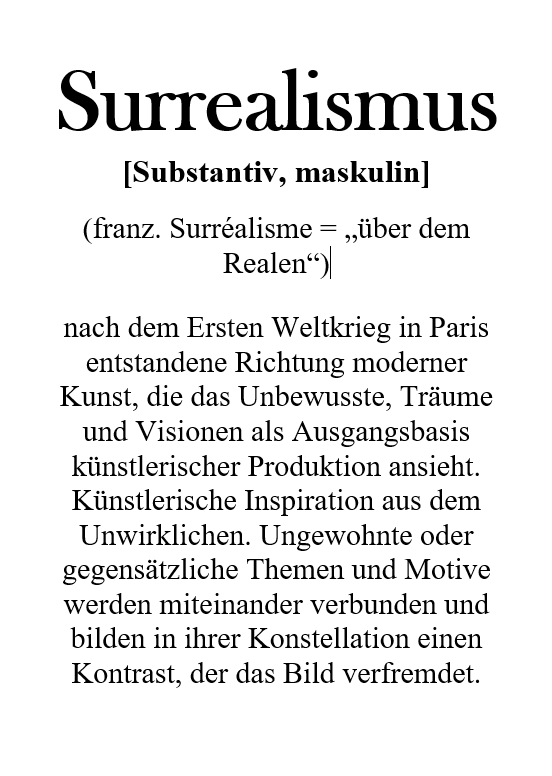 Surrealismus

[Substantiv, maskulin]

(franz. Surréalisme = „über dem Realen“)

nach dem Ersten Weltkrieg in Paris entstandene Richtung moderner Kunst, die das Unbewusste, Träume und Visionen als Ausgangsbasis künstlerischer Produktion ansieht. Künstlerische Inspiration aus dem Unwirklichen. Ungewohnte oder gegensätzliche Themen und Motive werden miteinander verbunden und bilden in ihrer Konstellation einen Kontrast, der das Bild verfremdet.